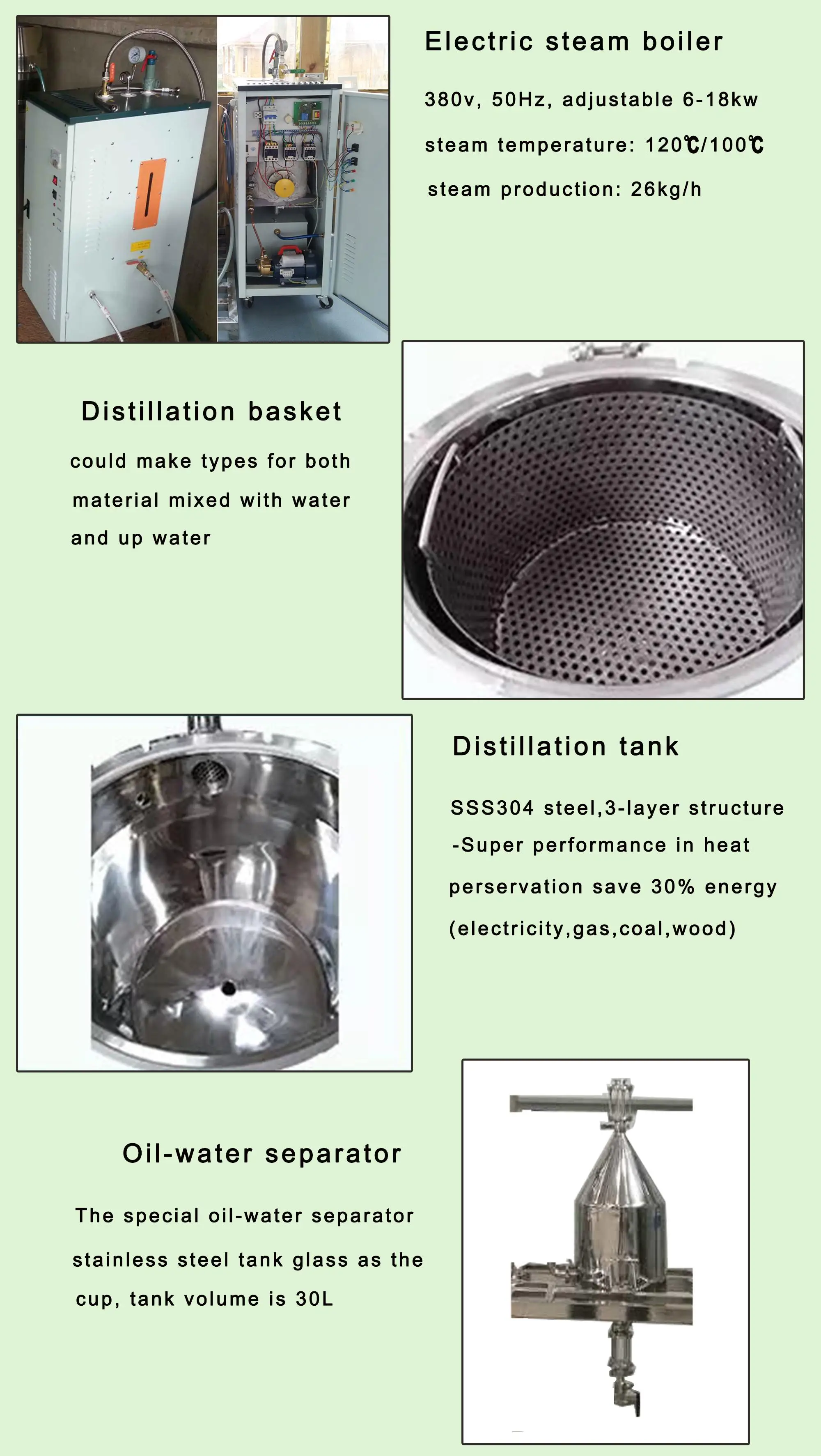 Electric steam boiler

380v, 50Hz, adjustable 6-18kw

steam temperature: 120℃/100℃

steam production: 26kg/h

Distillation basket

could make types for both material mixed with water and up water

Distillation tank

SSS304 steel,3-layer structure -Super performance in heat perservation save 30% energy (electricity,gas,coal,wood)

Oil-water separator

The special oil-water separator stainless steel tank glass as the cup, tank volume is 30L